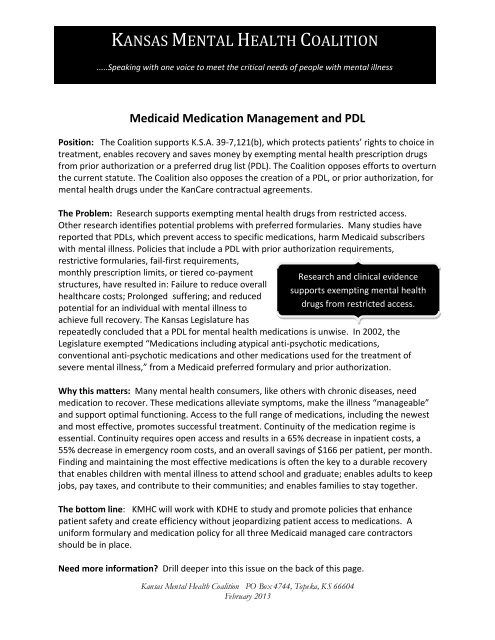 KANSAS MENTAL HEALTH COALITION

.....Speaking with one voice to meet the critical needs of people with mental illness

Medicaid Medication Management and PDL

Position: The Coalition supports K.S.A. 39-7,121(b), which protects patients' rights to choice in treatment, enables recovery and saves money by exempting mental health prescription drugs from prior authorization or a preferred drug list (PDL). The Coalition opposes efforts to overturn the current statute. The Coalition also opposes the creation of a PDL, or prior authorization, for mental health drugs under the KanCare contractual agreements.

The Problem: Research supports exempting mental health drugs from restricted access. Other research identifies potential problems with preferred formularies. Many studies have reported that PDLs, which prevent access to specific medications, harm Medicaid subscribers with mental illness. Policies that include a PDL with prior authorization requirements, restrictive formularies, fail-first requirements, monthly prescription limits, or tiered co-payment structures, have resulted in: Failure to reduce overall healthcare costs; Prolonged suffering; and reduced potential for an individual with mental illness to achieve full recovery. The Kansas Legislature has repeatedly concluded that a PDL for mental health medications is unwise. In 2002, the Legislature exempted "Medications including atypical anti-psychotic medications, conventional anti-psychotic medications and other medications used for the treatment of severe mental illness," from a Medicaid preferred formulary and prior authorization.

Research and clinical evidence supports exempting mental health drugs from restricted access.

Why this matters: Many mental health consumers, like others with chronic diseases, need medication to recover. These medications alleviate symptoms, make the illness "manageable" and support optimal functioning. Access to the full range of medications, including the newest and most effective, promotes successful treatment. Continuity of the medication regime is essential. Continuity requires open access and results in a 65% decrease in inpatient costs, a 55% decrease in emergency room costs, and an overall savings of $166 per patient, per month. Finding and maintaining the most effective medications is often the key to a durable recovery that enables children with mental illness to attend school and graduate; enables adults to keep jobs, pay taxes, and contribute to their communities; and enables families to stay together.

The bottom line: KMHC will work with KDHE to study and promote policies that enhance patient safety and create efficiency without jeopardizing patient access to medications. A uniform formulary and medication policy for all three Medicaid managed care contractors should be in place.

Need more information? Drill deeper into this issue on the back of this page.

Kansas Mental Health Coalition PO Box 4744, Topeka, KS 66604
February 2013